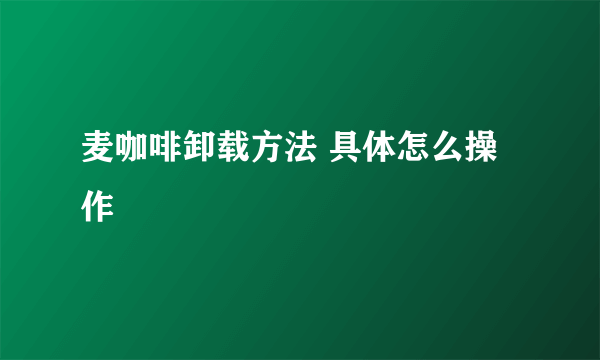 麦咖啡卸载方法 具体怎么操作